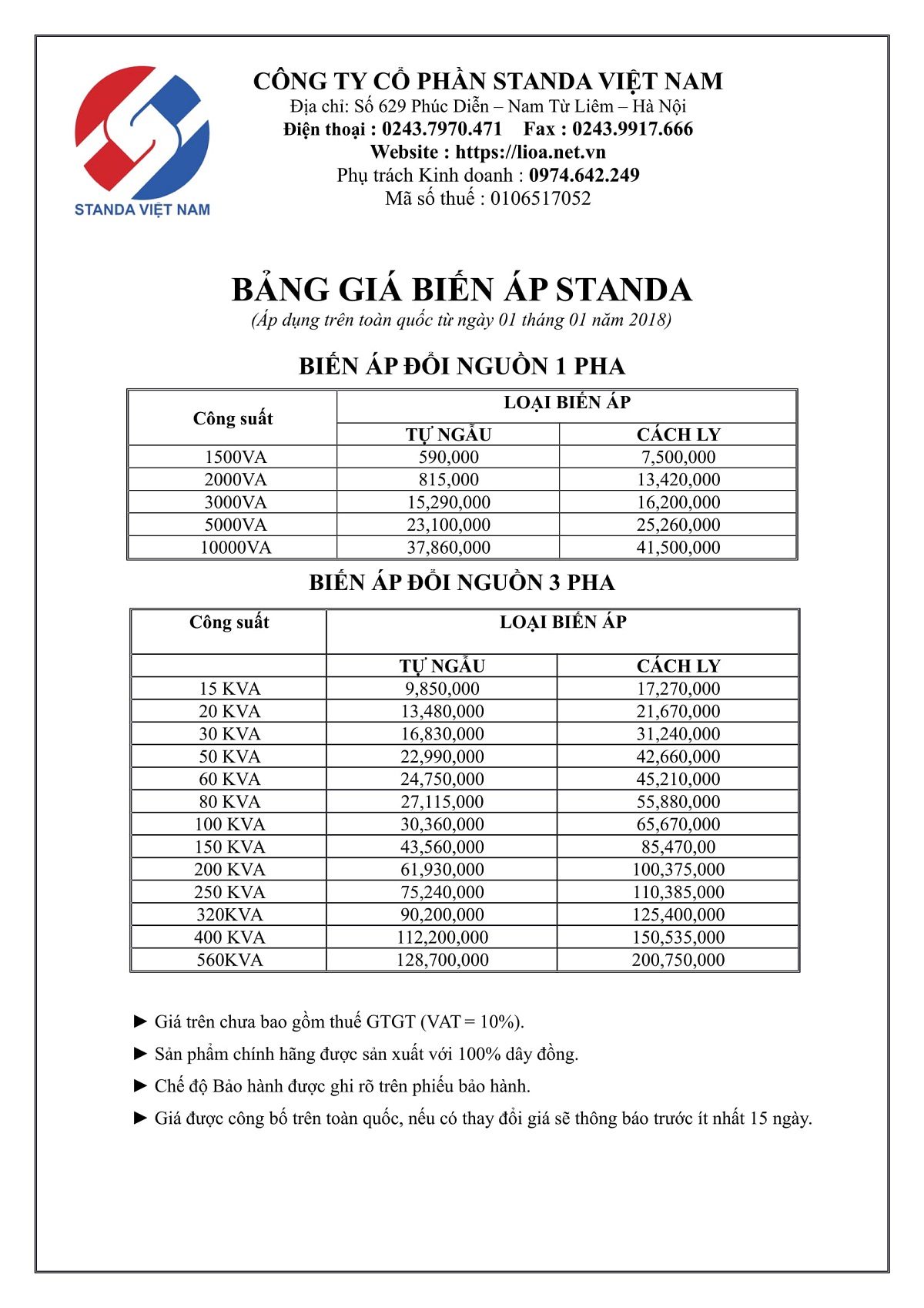 STANDA VIỆT NAM

CÔNG TY CỔ PHẦN STANDA VIỆT NAM
Địa chỉ: Số 629 Phúc Diễn – Nam Từ Liêm – Hà Nội
Điện thoại : 0243.7970.471 Fax : 0243.9917.666
Website : https://lioa.net.vn
Phụ trách Kinh doanh : 0974.642.249
Mã số thuế : 0106517052

BẢNG GIÁ BIẾN ÁP STANDA
(Áp dụng trên toàn quốc từ ngày 01 tháng 01 năm 2018)

BIẾN ÁP ĐỔI NGUỒN 1 PHA

| Công suất | LOẠI BIẾN ÁP | |
|---|---|---|
| | TỰ NGẪU | CÁCH LY |
| 1500VA | 590,000 | 7,500,000 |
| 2000VA | 815,000 | 13,420,000 |
| 3000VA | 15,290,000 | 16,200,000 |
| 5000VA | 23,100,000 | 25,260,000 |
| 10000VA | 37,860,000 | 41,500,000 |

BIẾN ÁP ĐỔI NGUỒN 3 PHA

| Công suất | LOẠI BIẾN ÁP | |
|---|---|---|
| | TỰ NGẪU | CÁCH LY |
| 15 KVA | 9,850,000 | 17,270,000 |
| 20 KVA | 13,480,000 | 21,670,000 |
| 30 KVA | 16,830,000 | 31,240,000 |
| 50 KVA | 22,990,000 | 42,660,000 |
| 60 KVA | 24,750,000 | 45,210,000 |
| 80 KVA | 27,115,000 | 55,880,000 |
| 100 KVA | 30,360,000 | 65,670,000 |
| 150 KVA | 43,560,000 | 85,470,00 |
| 200 KVA | 61,930,000 | 100,375,000 |
| 250 KVA | 75,240,000 | 110,385,000 |
| 320KVA | 90,200,000 | 125,400,000 |
| 400 KVA | 112,200,000 | 150,535,000 |
| 560KVA | 128,700,000 | 200,750,000 |

► Giá trên chưa bao gồm thuế GTGT (VAT = 10%).
► Sản phẩm chính hãng được sản xuất với 100% dây đồng.
► Chế độ Bảo hành được ghi rõ trên phiếu bảo hành.
► Giá được công bố trên toàn quốc, nếu có thay đổi giá sẽ thông báo trước ít nhất 15 ngày.